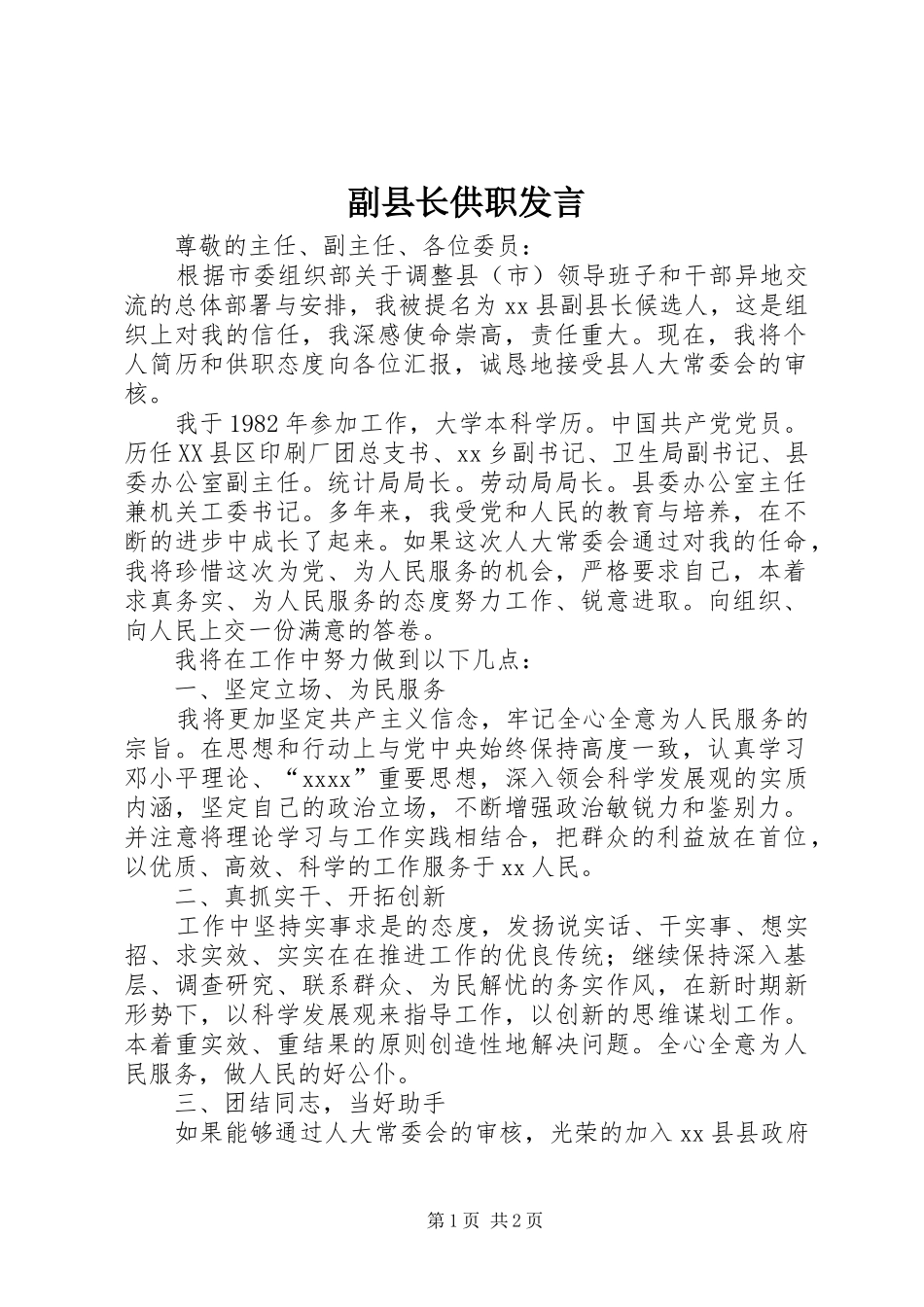 副县长供职发言

尊敬的主任、副主任、各位委员：

根据市委组织部关于调整县（市）领导班子和干部异地交流的总体部署与安排，我被提名为xx县副县长候选人，这是组织上对我的信任，我深感使命崇高，责任重大。现在，我将个人简历和供职态度向各位汇报，诚恳地接受县人大常委会的审核。

我于1982年参加工作，大学本科学历。中国共产党党员。历任XX县区印刷厂团总支书、xx乡副书记、卫生局副书记、县委办公室副主任。统计局局长。劳动局局长。县委办公室主任兼机关工委书记。多年来，我受党和人民的教育与培养，在不断的进步中成长了起来。如果这次人大常委会通过对我的任命，我将珍惜这次为党、为人民服务的机会，严格要求自己，本着求真务实、为人民服务的态度努力工作、锐意进取。向组织、向人民上交一份满意的答卷。

我将在工作中努力做到以下几点：

一、坚定立场、为民服务

我将更加坚定共产主义信念，牢记全心全意为人民服务的宗旨。在思想和行动上与党中央始终保持高度一致，认真学习邓小平理论、“xxxx”重要思想，深入领会科学发展观的实质内涵，坚定自己的政治立场，不断增强政治敏锐力和鉴别力。并注意将理论学习与工作实践相结合，把群众的利益放在首位，以优质、高效、科学的工作服务于xx人民。

二、真抓实干、开拓创新

工作中坚持实事求是的态度，发扬说实话、干实事、想实招、求实效、实实在在推进工作的优良传统；继续保持深入基层、调查研究、联系群众、为民解忧的务实作风，在新时期新形势下，以科学发展观来指导工作，以创新的思维谋划工作。本着重实效、重结果的原则创造性地解决问题。全心全意为人民服务，做人民的好公仆。

三、团结同志，当好助手

如果能够通过人大常委会的审核，光荣的加入xx县县政府

第1页 共2页